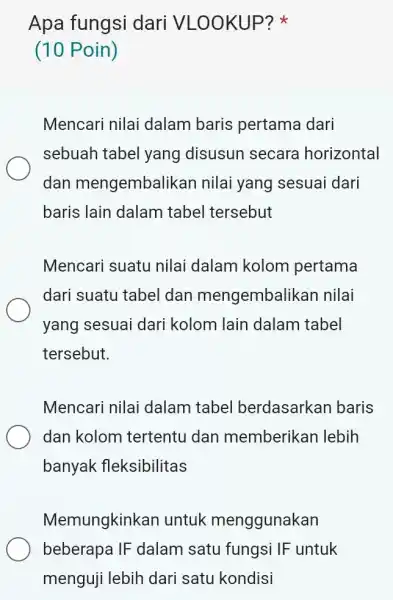 Apa fungsi dari VLOOKUP? *
(10 Poin)

Mencari nilai dalam baris pertama dari sebuah tabel yang disusun secara horizontal dan mengembalikan nilai yang sesuai dari baris lain dalam tabel tersebut

Mencari suatu nilai dalam kolom pertama dari suatu tabel dan mengembalikan nilai yang sesuai dari kolom lain dalam tabel tersebut.

Mencari nilai dalam tabel berdasarkan baris dan kolom tertentu dan memberikan lebih banyak fleksibilitas

Memungkinkan untuk menggunakan beberapa IF dalam satu fungsi IF untuk menguji lebih dari satu kondisi